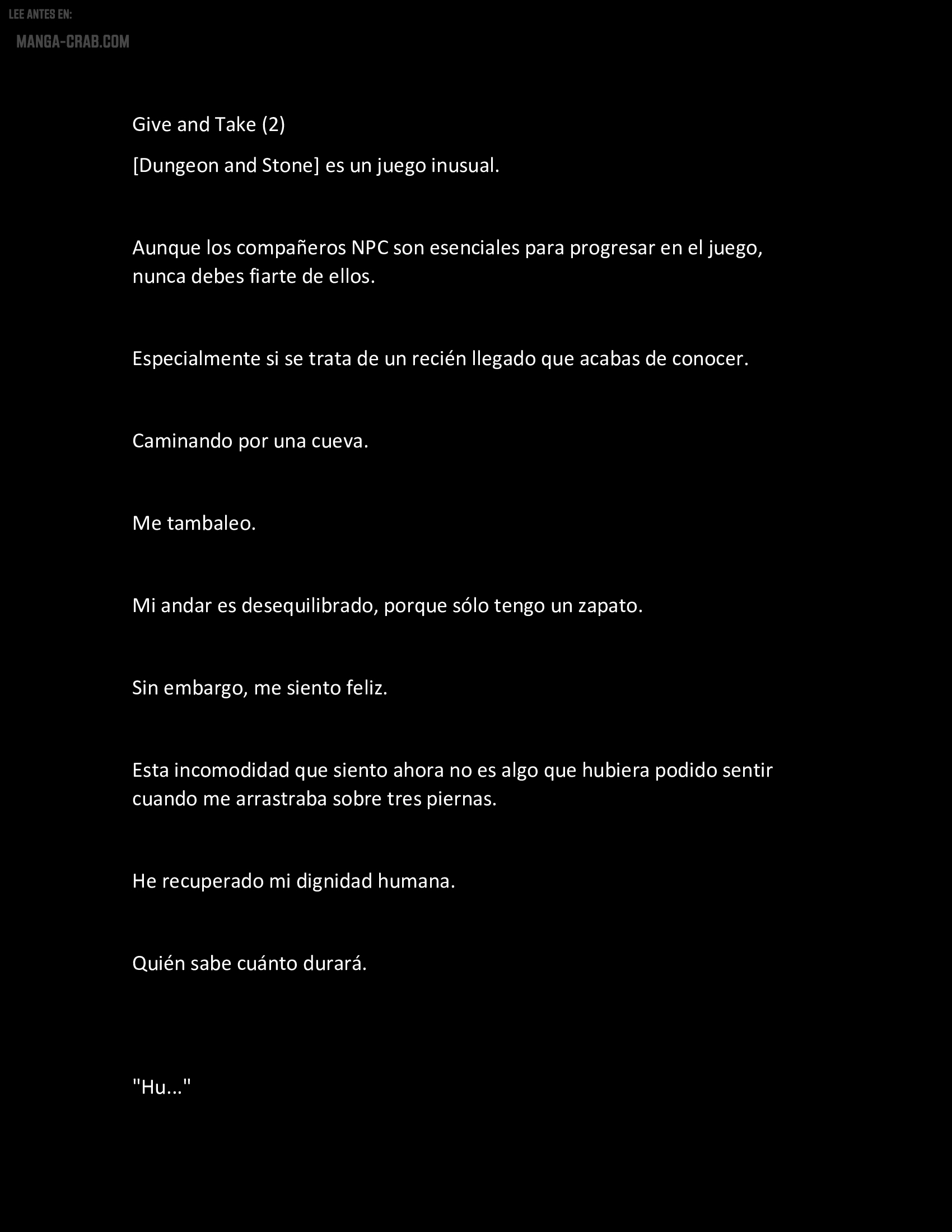 LEE ANTES EN:
MANGA-CRAB.COM

Give and Take (2)

[Dungeon and Stone] es un juego inusual.

Aunque los compañeros NPC son esenciales para progresar en el juego, nunca debes fiarte de ellos.

Especialmente si se trata de un recién llegado que acabas de conocer.

Caminando por una cueva.

Me tambaleo.

Mi andar es desequilibrado, porque sólo tengo un zapato.

Sin embargo, me siento feliz.

Esta incomodidad que siento ahora no es algo que hubiera podido sentir cuando me arrastraba sobre tres piernas.

He recuperado mi dignidad humana.

Quién sabe cuánto durará.

"Hu..."